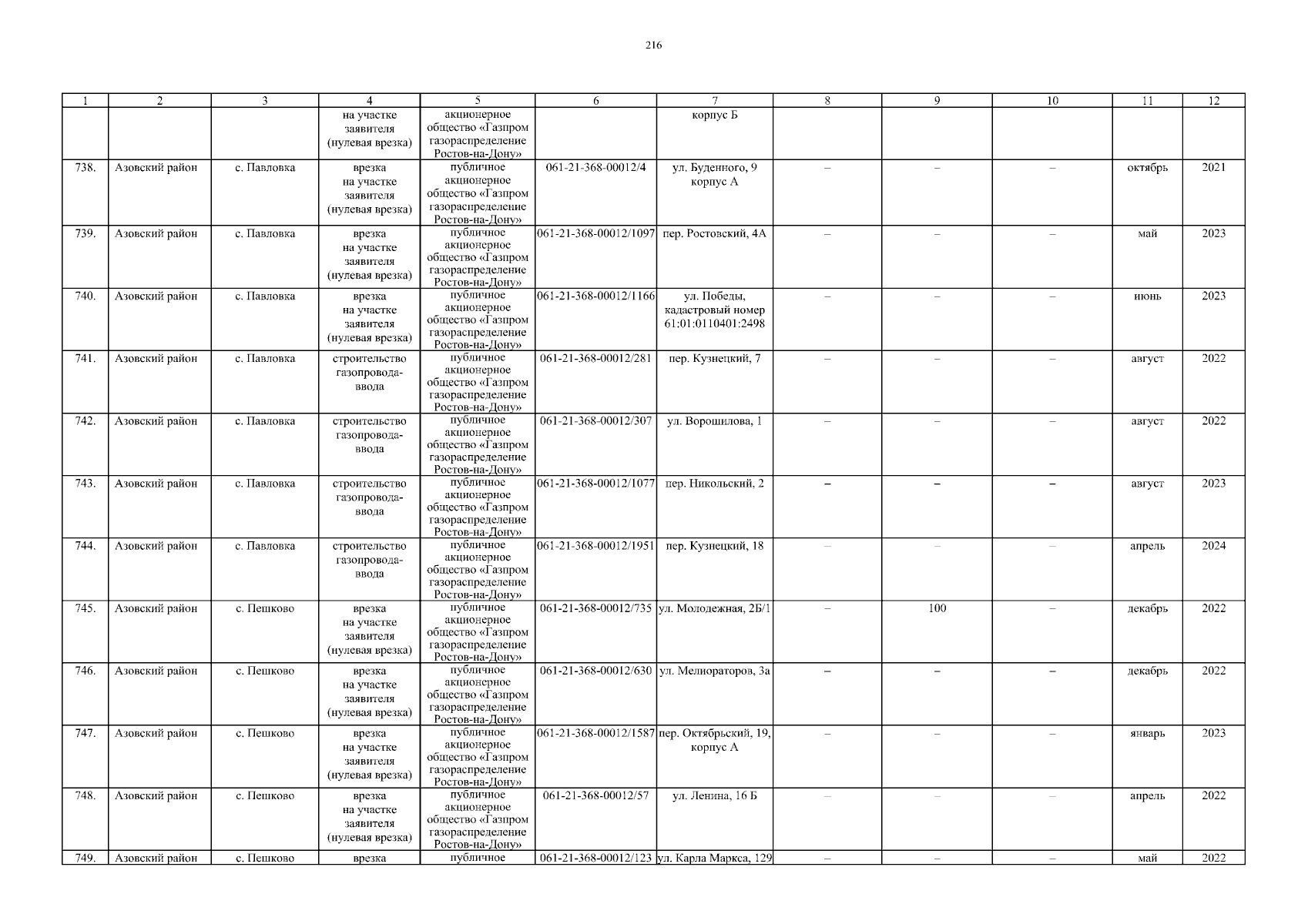 216

| 1 | 2 | 3 | 4 | 5 | 6 | 7 | 8 | 9 | 10 | 11 | 12 |
|---|---|---|---|---|---|---|---|---|---|---|---|
| | | | на участке заявителя (нулевая врезка) | акционерное общество «Газпром газораспределение Ростов-на-Дону» | | корпус Б | | | | | |
| 738. | Азовский район | с. Павловка | врезка на участке заявителя (нулевая врезка) | публичное акционерное общество «Газпром газораспределение Ростов-на-Дону» | 061-21-368-00012/4 | ул. Буденного, 9 корпус А | – | – | – | октябрь | 2021 |
| 739. | Азовский район | с. Павловка | врезка на участке заявителя (нулевая врезка) | публичное акционерное общество «Газпром газораспределение Ростов-на-Дону» | 061-21-368-00012/1097 | пер. Ростовский, 4А | – | – | – | май | 2023 |
| 740. | Азовский район | с. Павловка | врезка на участке заявителя (нулевая врезка) | публичное акционерное общество «Газпром газораспределение Ростов-на-Дону» | 061-21-368-00012/1166 | ул. Победы, кадастровый номер 61:01:0110401:2498 | – | – | – | июнь | 2023 |
| 741. | Азовский район | с. Павловка | строительство газопровода-ввода | публичное акционерное общество «Газпром газораспределение Ростов-на-Дону» | 061-21-368-00012/281 | пер. Кузнецкий, 7 | – | – | – | август | 2022 |
| 742. | Азовский район | с. Павловка | строительство газопровода-ввода | публичное акционерное общество «Газпром газораспределение Ростов-на-Дону» | 061-21-368-00012/307 | ул. Ворошилова, 1 | – | – | – | август | 2022 |
| 743. | Азовский район | с. Павловка | строительство газопровода-ввода | публичное акционерное общество «Газпром газораспределение Ростов-на-Дону» | 061-21-368-00012/1077 | пер. Никольский, 2 | – | – | – | август | 2023 |
| 744. | Азовский район | с. Павловка | строительство газопровода-ввода | публичное акционерное общество «Газпром газораспределение Ростов-на-Дону» | 061-21-368-00012/1951 | пер. Кузнецкий, 18 | – | – | – | апрель | 2024 |
| 745. | Азовский район | с. Пешково | врезка на участке заявителя (нулевая врезка) | публичное акционерное общество «Газпром газораспределение Ростов-на-Дону» | 061-21-368-00012/735 | ул. Молодежная, 2Б/1 | – | 100 | – | декабрь | 2022 |
| 746. | Азовский район | с. Пешково | врезка на участке заявителя (нулевая врезка) | публичное акционерное общество «Газпром газораспределение Ростов-на-Дону» | 061-21-368-00012/630 | ул. Мелиораторов, 3а | – | – | – | декабрь | 2022 |
| 747. | Азовский район | с. Пешково | врезка на участке заявителя (нулевая врезка) | публичное акционерное общество «Газпром газораспределение Ростов-на-Дону» | 061-21-368-00012/1587 | пер. Октябрьский, 19, корпус А | – | – | – | январь | 2023 |
| 748. | Азовский район | с. Пешково | врезка на участке заявителя (нулевая врезка) | публичное акционерное общество «Газпром газораспределение Ростов-на-Дону» | 061-21-368-00012/57 | ул. Ленина, 16 Б | – | – | – | апрель | 2022 |
| 749. | Азовский район | с. Пешково | врезка | публичное | 061-21-368-00012/123 | ул. Карла Маркса, 129 | – | – | – | май | 2022 |